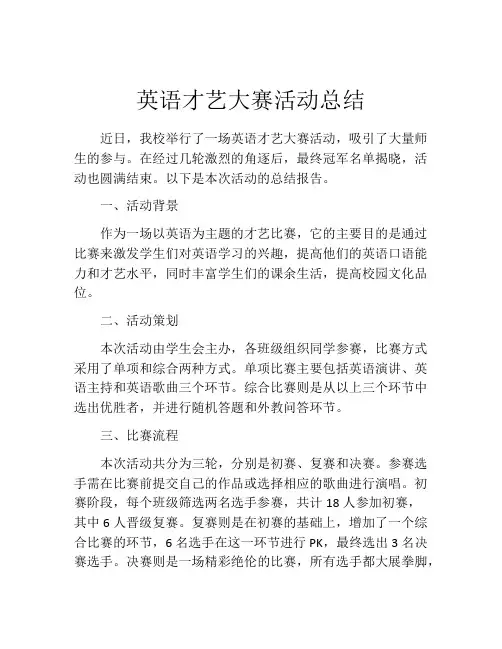 英语才艺大赛活动总结

近日，我校举行了一场英语才艺大赛活动，吸引了大量师生的参与。在经过几轮激烈的角逐后，最终冠军名单揭晓，活动也圆满结束。以下是本次活动的总结报告。

一、活动背景

作为一场以英语为主题的才艺比赛，它的主要目的是通过比赛来激发学生们对英语学习的兴趣，提高他们的英语口语能力和才艺水平，同时丰富学生们的课余生活，提高校园文化品位。

二、活动策划

本次活动由学生会主办，各班级组织同学参赛，比赛方式采用了单项和综合两种方式。单项比赛主要包括英语演讲、英语主持和英语歌曲三个环节。综合比赛则是从以上三个环节中选出优胜者，并进行随机答题和外教问答环节。

三、比赛流程

本次活动共分为三轮，分别是初赛、复赛和决赛。参赛选手需在比赛前提交自己的作品或选择相应的歌曲进行演唱。初赛阶段，每个班级筛选两名选手参赛，共计 18 人参加初赛，其中 6 人晋级复赛。复赛则是在初赛的基础上，增加了一个综合比赛的环节，6 名选手在这一环节进行 PK，最终选出 3 名决赛选手。决赛则是一场精彩绝伦的比赛，所有选手都大展拳脚，